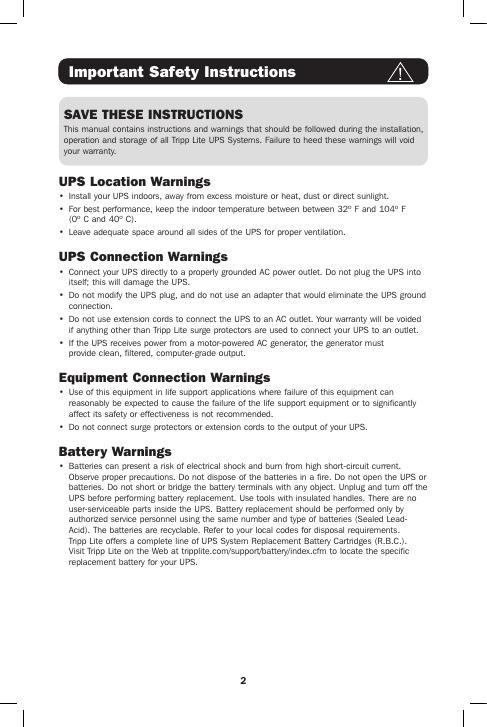 Important Safety Instructions

SAVE THESE INSTRUCTIONS
This manual contains instructions and warnings that should be followed during the installation, operation and storage of all Tripp Lite UPS Systems. Failure to heed these warnings will void your warranty.

UPS Location Warnings
• Install your UPS indoors, away from excess moisture or heat, dust or direct sunlight.
• For best performance, keep the indoor temperature between between 32º F and 104º F (0º C and 40º C).
• Leave adequate space around all sides of the UPS for proper ventilation.

UPS Connection Warnings
• Connect your UPS directly to a properly grounded AC power outlet. Do not plug the UPS into itself; this will damage the UPS.
• Do not modify the UPS plug, and do not use an adapter that would eliminate the UPS ground connection.
• Do not use extension cords to connect the UPS to an AC outlet. Your warranty will be voided if anything other than Tripp Lite surge protectors are used to connect your UPS to an outlet.
• If the UPS receives power from a motor-powered AC generator, the generator must provide clean, filtered, computer-grade output.

Equipment Connection Warnings
• Use of this equipment in life support applications where failure of this equipment can reasonably be expected to cause the failure of the life support equipment or to significantly affect its safety or effectiveness is not recommended.
• Do not connect surge protectors or extension cords to the output of your UPS.

Battery Warnings
• Batteries can present a risk of electrical shock and burn from high short-circuit current. Observe proper precautions. Do not dispose of the batteries in a fire. Do not open the UPS or batteries. Do not short or bridge the battery terminals with any object. Unplug and turn off the UPS before performing battery replacement. Use tools with insulated handles. There are no user-serviceable parts inside the UPS. Battery replacement should be performed only by authorized service personnel using the same number and type of batteries (Sealed Lead-Acid). The batteries are recyclable. Refer to your local codes for disposal requirements. Tripp Lite offers a complete line of UPS System Replacement Battery Cartridges (R.B.C.). Visit Tripp Lite on the Web at tripplite.com/support/battery/index.cfm to locate the specific replacement battery for your UPS.

2